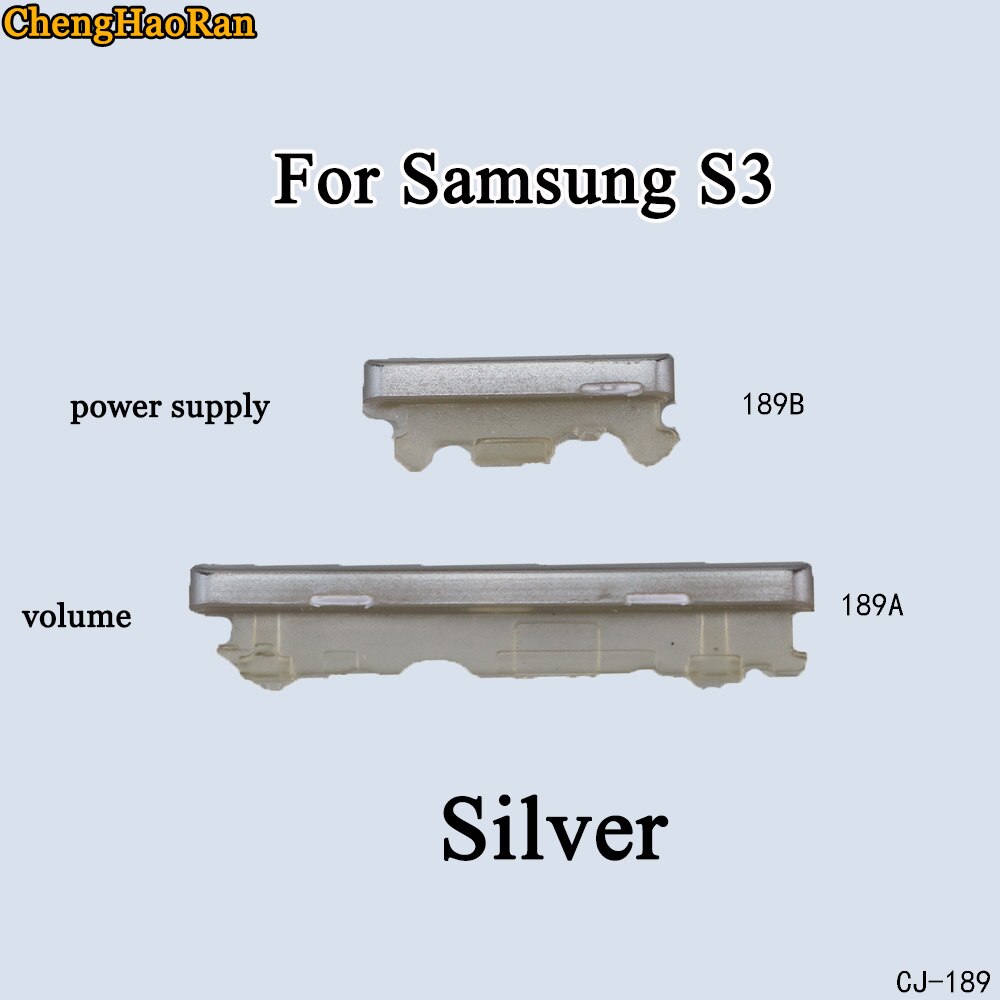 ChengHaoRan

For Samsung S3

power supply

189B

volume

189A

Silver

CJ-189